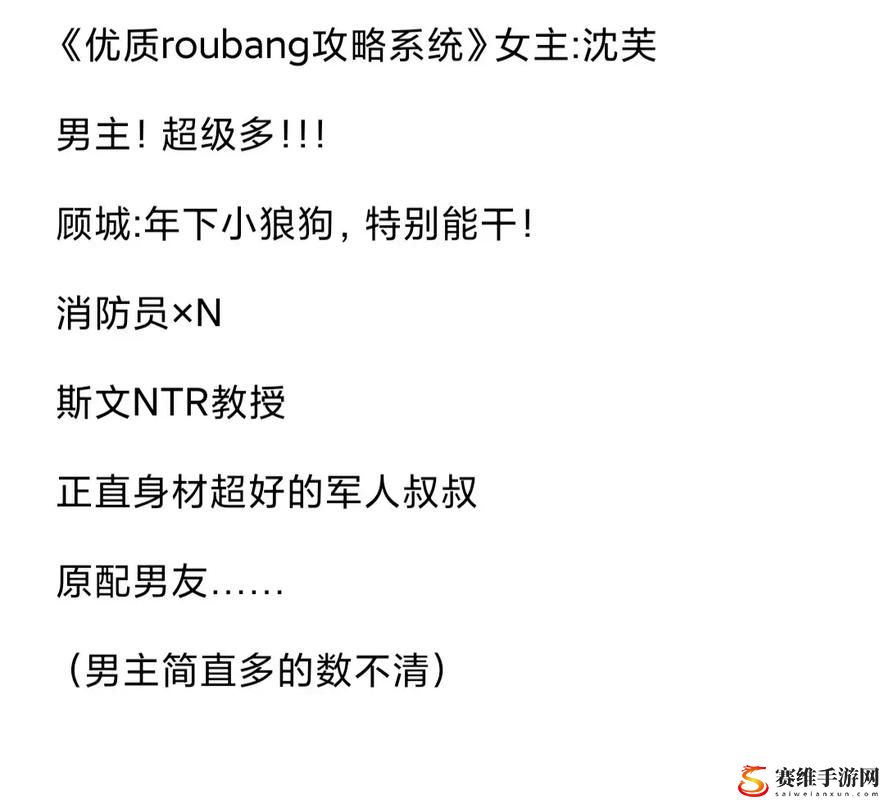 《优质roubang攻略系统》女主:沈芙

男主！超级多!!!

顾城:年下小狼狗，特别能干！

消防员×N

斯文NTR教授

正直身材超好的军人叔叔

原配男友……

（男主简直多的数不清）

赛维手游网
saiweianxun.com